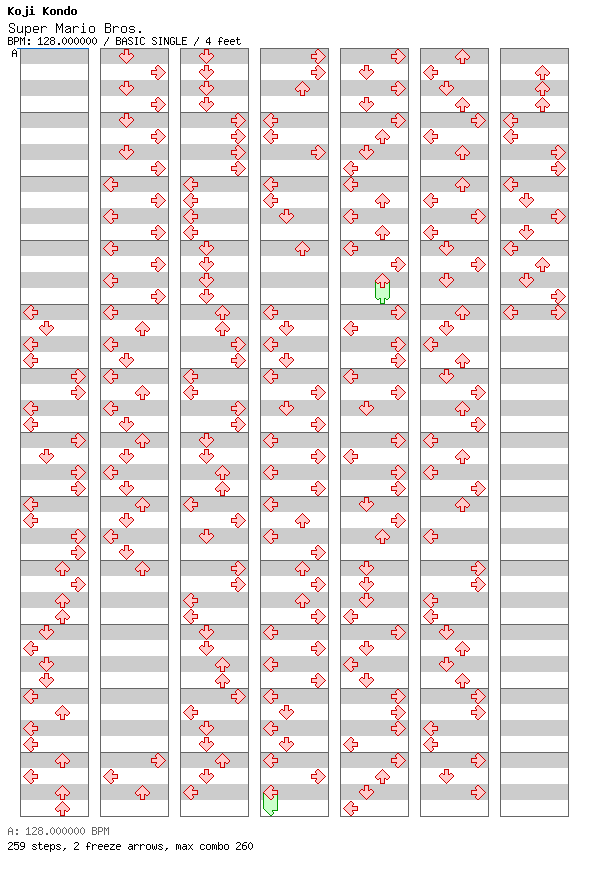 Koji Kondo
Super Mario Bros.
BPM: 128.000000 / BASIC SINGLE / 4 feet
A

A: 128.000000 BPM
259 steps, 2 freeze arrows, max combo 260